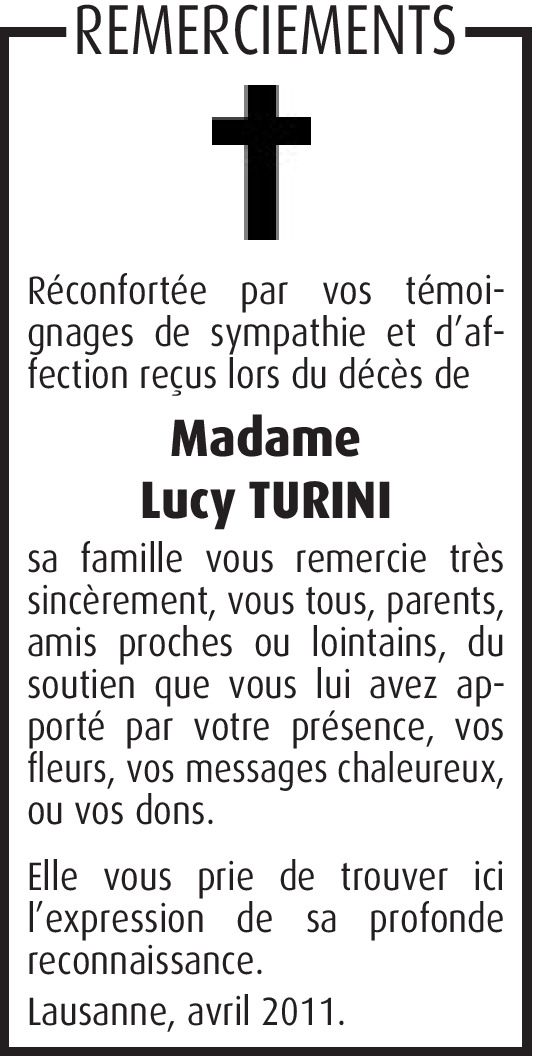 REMERCIEMENTS

Réconfortée par vos témoignages de sympathie et d'affection reçus lors du décès de

Madame
Lucy TURINI

sa famille vous remercie très sincèrement, vous tous, parents, amis proches ou lointains, du soutien que vous lui avez apporté par votre présence, vos fleurs, vos messages chaleureux, ou vos dons.

Elle vous prie de trouver ici l'expression de sa profonde reconnaissance.

Lausanne, avril 2011.